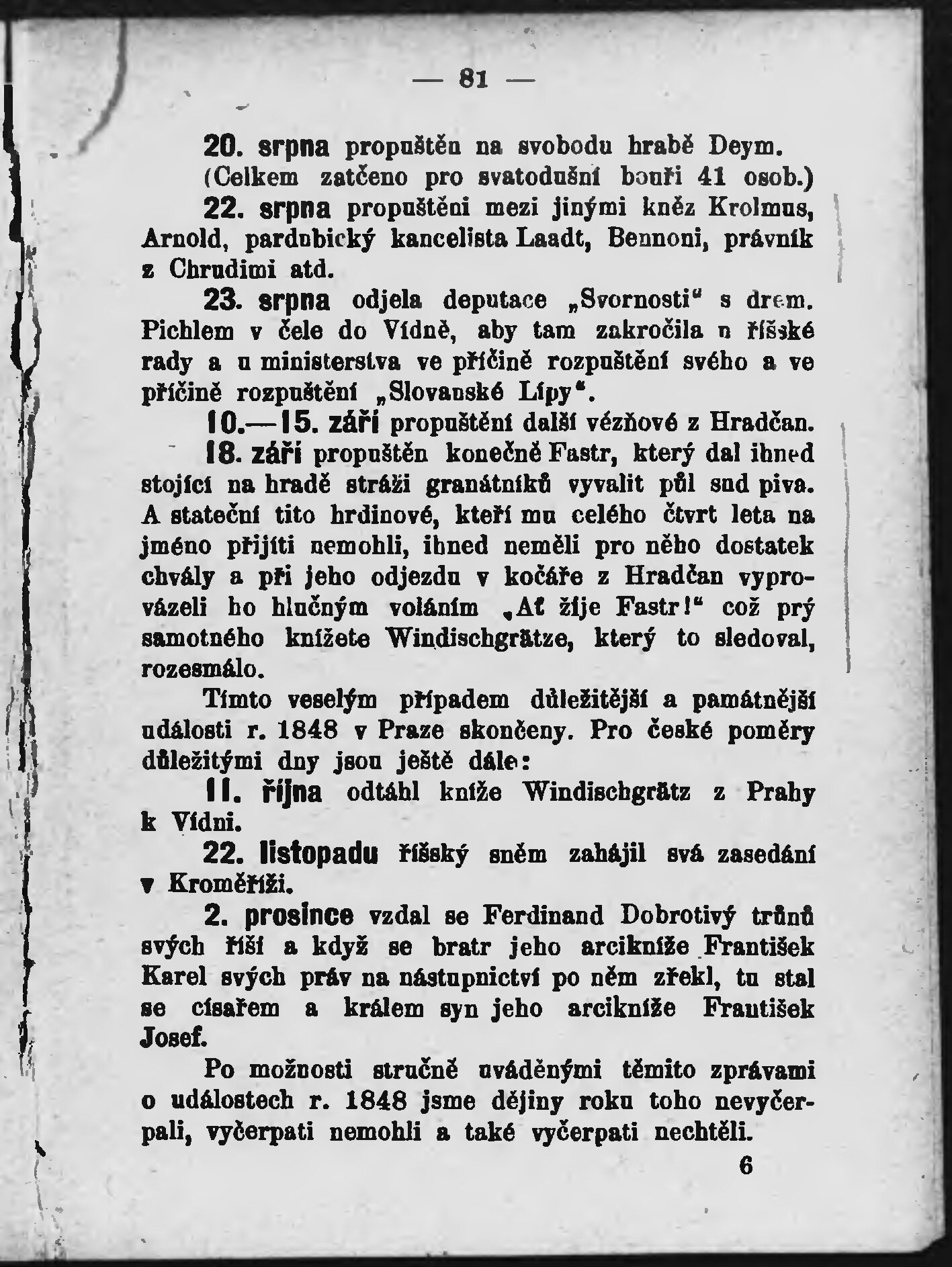 — 81 —

20. srpna propuštěn na svobodu hrabě Deym. (Celkem zatčeno pro svatodušní bouři 41 osob.)

22. srpna propuštěni mezi jinými kněz Krolmus, Arnold, pardubický kancelista Laadt, Bennoni, právník z Chrudimi atd.

23. srpna odjela deputace „Svornosti" s drem. Pichlem v čele do Vídně, aby tam zakročila u říšské rady a u ministerstva ve příčině rozpuštění svého a ve příčině rozpuštění „Slovanské Lípy".

10.—15. září propuštění další vězňové z Hradčan.

18. září propuštěn konečně Fastr, který dal ihned stojící na hradě stráži granátníků vyvalit půl sud piva. A stateční tito hrdinové, kteří mu celého čtvrt leta na jméno přijíti nemohli, ihned neměli pro něho dostatek chvály a při jeho odjezdu v kočáře z Hradčan vyprovázeli ho hlučným voláním „Ať žije Fastr!" což prý samotného knížete Windischgrätze, který to sledoval, rozesmálo.

Tímto veselým případem důležitější a památnější události r. 1848 v Praze skončeny. Pro české poměry důležitými dny jsou ještě dále:

11. října odtáhl kníže Windischgrätz z Prahy k Vídni.

22. listopadu říšský sněm zahájil svá zasedání v Kroměříži.

2. prosince vzdal se Ferdinand Dobrotivý trůnů svých říší a když se bratr jeho arcikníže František Karel svých práv na nástupnictví po něm zřekl, tu stal se císařem a králem syn jeho arcikníže František Josef.

Po možnosti stručně uváděnými těmito zprávami o událostech r. 1848 jsme dějiny roku toho nevyčerpali, vyčerpati nemohli a také vyčerpati nechtěli.

6